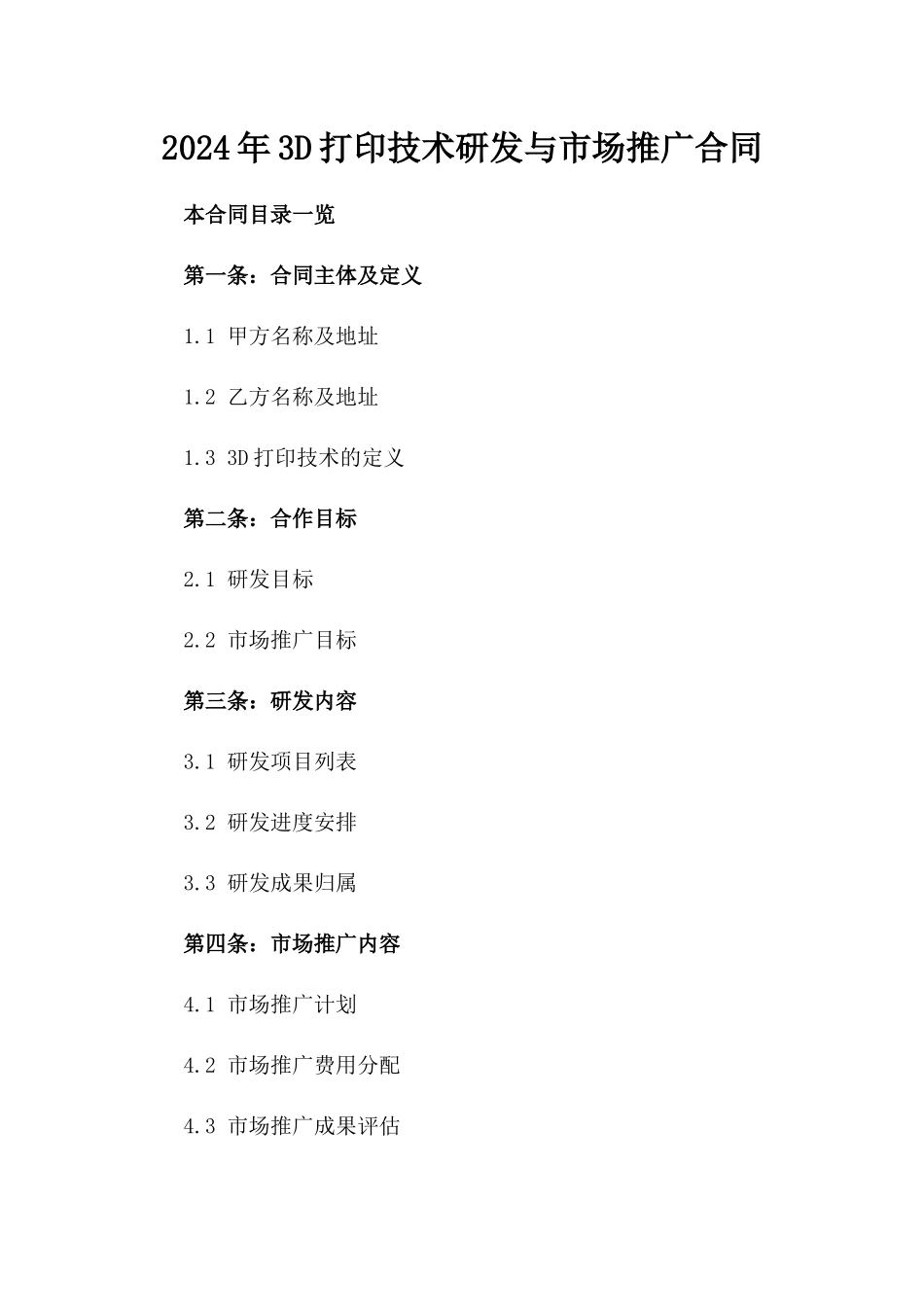 2024年3D打印技术研发与市场推广合同

本合同目录一览

第一条：合同主体及定义

1.1 甲方名称及地址

1.2 乙方名称及地址

1.3 3D打印技术的定义

第二条：合作目标

2.1 研发目标

2.2 市场推广目标

第三条：研发内容

3.1 研发项目列表

3.2 研发进度安排

3.3 研发成果归属

第四条：市场推广内容

4.1 市场推广计划

4.2 市场推广费用分配

4.3 市场推广成果评估